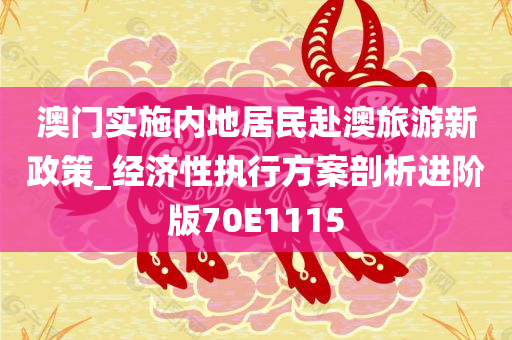 澳门实施内地居民赴澳旅游新政策_经济性执行方案剖析进阶版70E1115